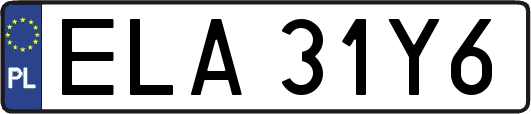 PL
ELA 31Y6